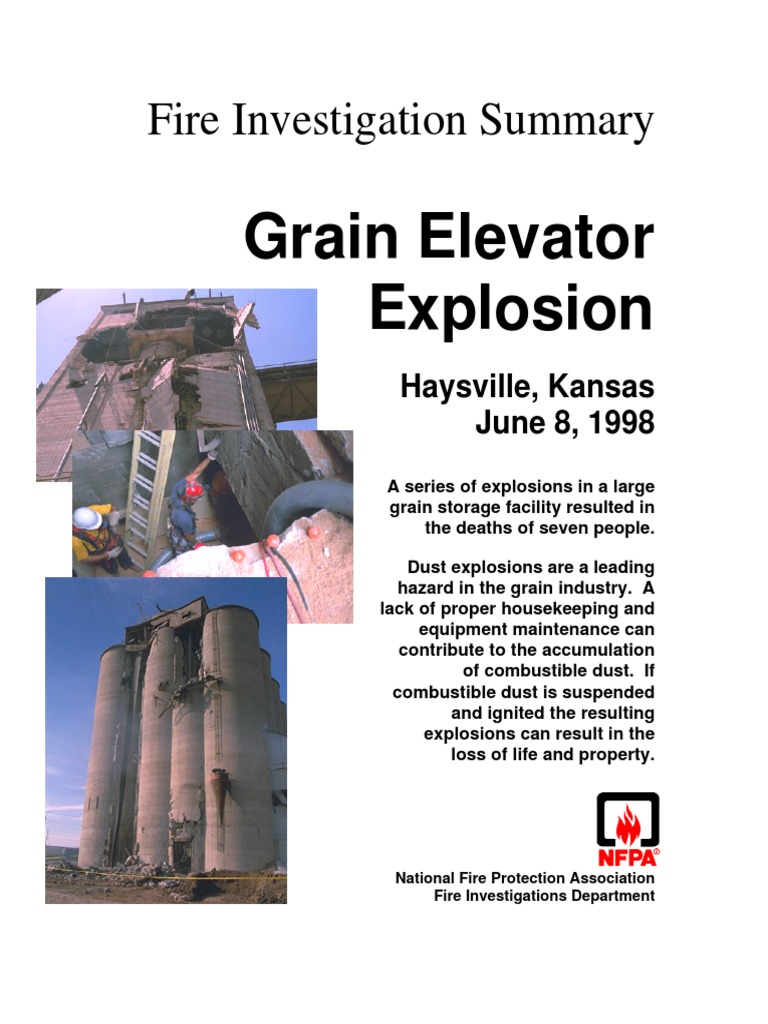 Fire Investigation Summary

Grain Elevator Explosion

Haysville, Kansas
June 8, 1998

A series of explosions in a large grain storage facility resulted in the deaths of seven people.

Dust explosions are a leading hazard in the grain industry. A lack of proper housekeeping and equipment maintenance can contribute to the accumulation of combustible dust. If combustible dust is suspended and ignited the resulting explosions can result in the loss of life and property.

NFPA®

National Fire Protection Association
Fire Investigations Department